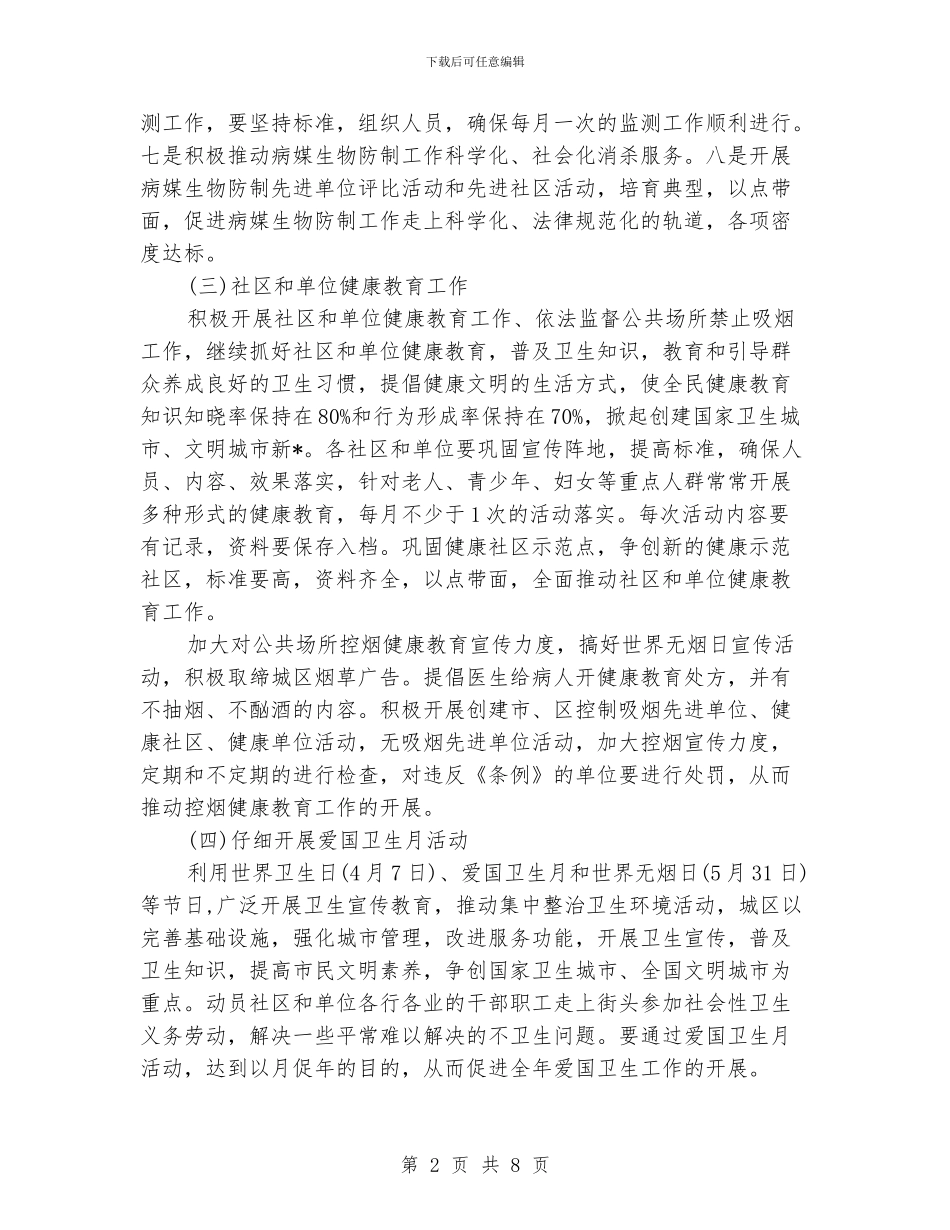 下载后可任意编辑

测工作，要坚持标准，组织人员，确保每月一次的监测工作顺利进行。七是积极推动病媒生物防制工作科学化、社会化消杀服务。八是开展病媒生物防制先进单位评比活动和先进社区活动，培育典型，以点带面，促进病媒生物防制工作走上科学化、法律规范化的轨道，各项密度达标。

(三)社区和单位健康教育工作

积极开展社区和单位健康教育工作、依法监督公共场所禁止吸烟工作，继续抓好社区和单位健康教育，普及卫生知识，教育和引导群众养成良好的卫生习惯，提倡健康文明的生活方式，使全民健康教育知识知晓率保持在80%和行为形成率保持在70%，掀起创建国家卫生城市、文明城市新*。各社区和单位要巩固宣传阵地，提高标准，确保人员、内容、效果落实，针对老人、青少年、妇女等重点人群常常开展多种形式的健康教育，每月不少于1次的活动落实。每次活动内容要有记录，资料要保存入档。巩固健康社区示范点，争创新的健康示范社区，标准要高，资料齐全，以点带面，全面推动社区和单位健康教育工作。

加大对公共场所控烟健康教育宣传力度，搞好世界无烟日宣传活动，积极取缔城区烟草广告。提倡医生给病人开健康教育处方，并有不抽烟、不酗酒的内容。积极开展创建市、区控制吸烟先进单位、健康社区、健康单位活动，无吸烟先进单位活动，加大控烟宣传力度，定期和不定期的进行检查，对违反《条例》的单位要进行处罚，从而推动控烟健康教育工作的开展。

(四)仔细开展爱国卫生月活动

利用世界卫生日(4月7日)、爱国卫生月和世界无烟日(5月31日)等节日,广泛开展卫生宣传教育，推动集中整治卫生环境活动，城区以完善基础设施，强化城市管理，改进服务功能，开展卫生宣传，普及卫生知识，提高市民文明素养，争创国家卫生城市、全国文明城市为重点。动员社区和单位各行各业的干部职工走上街头参加社会性卫生义务劳动，解决一些平常难以解决的不卫生问题。要通过爱国卫生月活动，达到以月促年的目的，从而促进全年爱国卫生工作的开展。

第 2 页 共 8 页